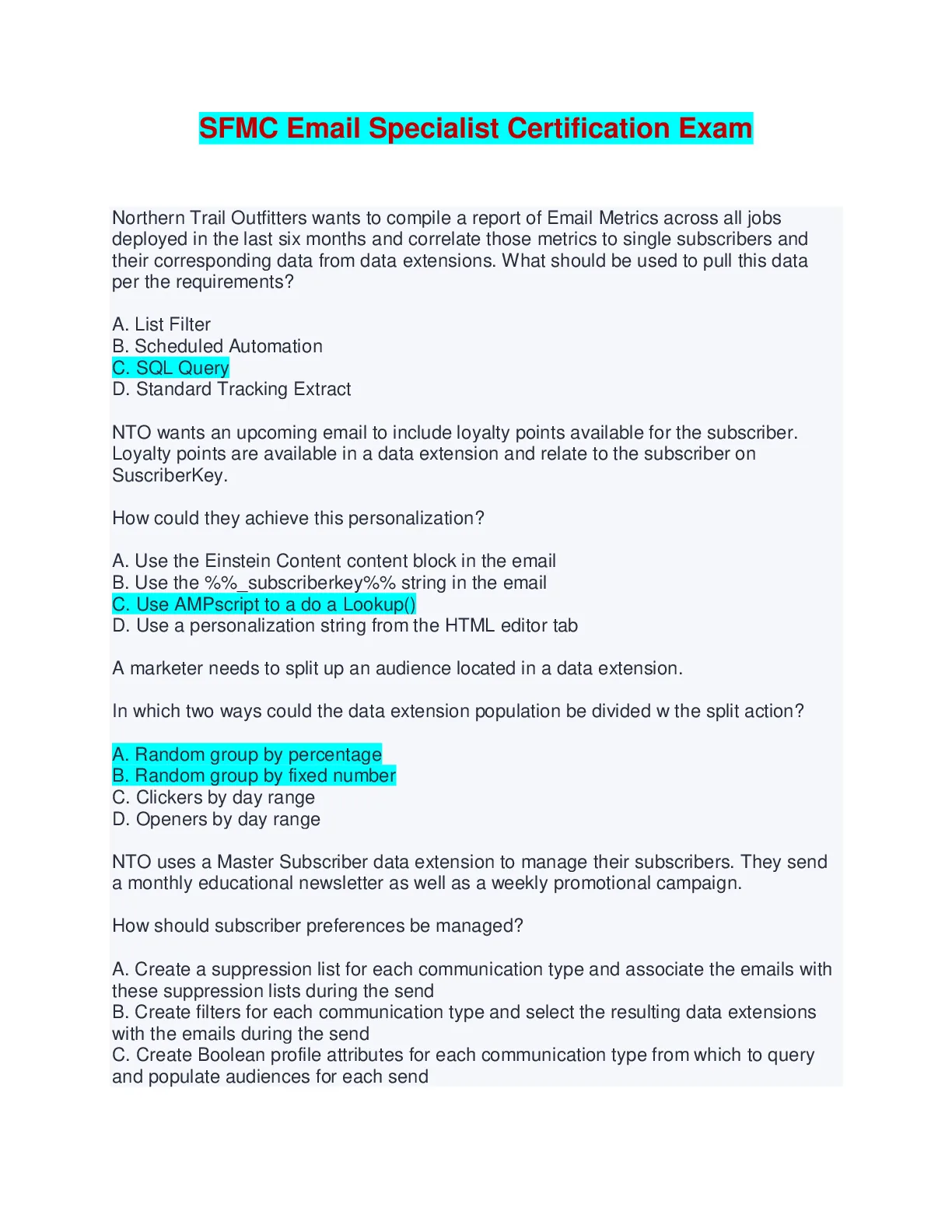 SFMC Email Specialist Certification Exam

Northern Trail Outfitters wants to compile a report of Email Metrics across all jobs deployed in the last six months and correlate those metrics to single subscribers and their corresponding data from data extensions. What should be used to pull this data per the requirements?

A. List Filter
B. Scheduled Automation
C. SQL Query
D. Standard Tracking Extract

NTO wants an upcoming email to include loyalty points available for the subscriber. Loyalty points are available in a data extension and relate to the subscriber on SuscriberKey.

How could they achieve this personalization?

A. Use the Einstein Content content block in the email
B. Use the %%_subscriberkey%% string in the email
C. Use AMPscript to a do a Lookup()
D. Use a personalization string from the HTML editor tab

A marketer needs to split up an audience located in a data extension.

In which two ways could the data extension population be divided w the split action?

A. Random group by percentage
B. Random group by fixed number
C. Clickers by day range
D. Openers by day range

NTO uses a Master Subscriber data extension to manage their subscribers. They send a monthly educational newsletter as well as a weekly promotional campaign.

How should subscriber preferences be managed?

A. Create a suppression list for each communication type and associate the emails with these suppression lists during the send
B. Create filters for each communication type and select the resulting data extensions with the emails during the send
C. Create Boolean profile attributes for each communication type from which to query and populate audiences for each send